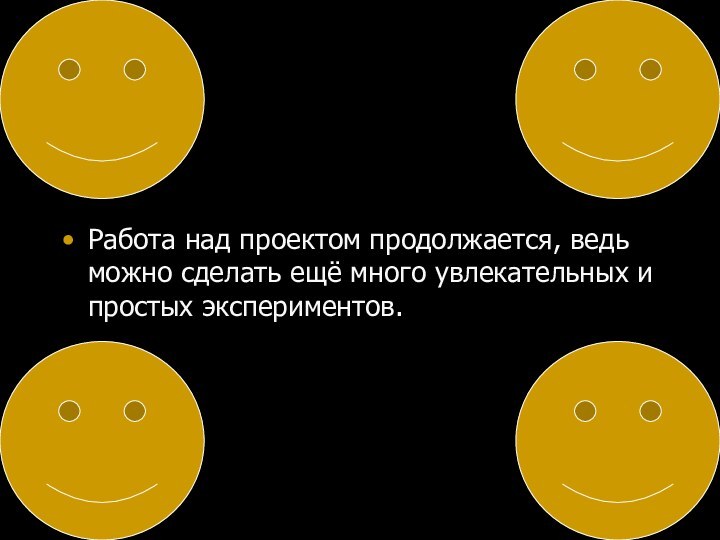 • Работа над проектом продолжается, ведь можно сделать ещё много увлекательных и простых экспериментов.